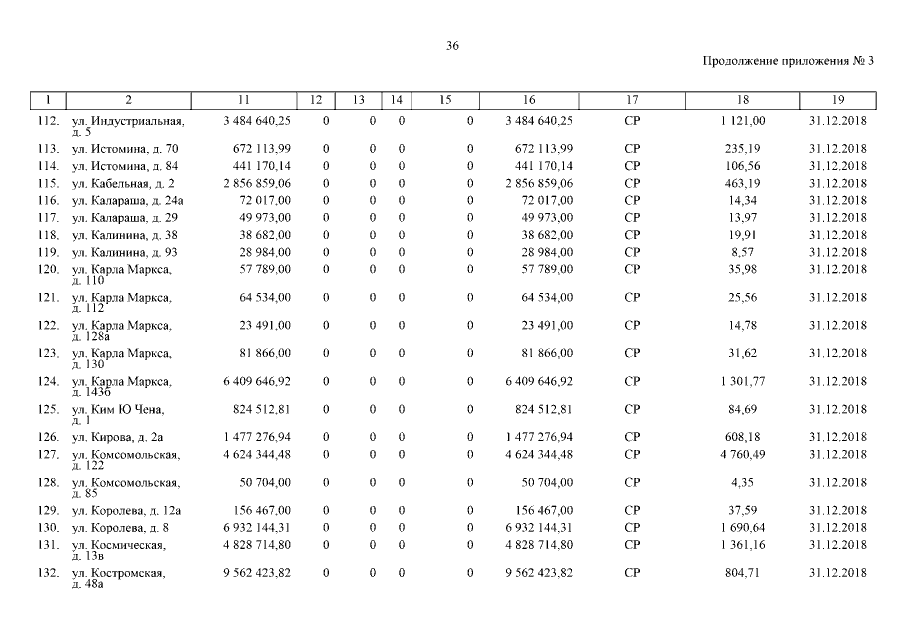 36

Продолжение приложения № 3

| 1 | 2 | 11 | 12 | 13 | 14 | 15 | 16 | 17 | 18 | 19 |
|---|---|---|---|---|---|---|---|---|---|---|
| 112. | ул. Индустриальная, д. 5 | 3 484 640,25 | 0 | 0 | 0 | 0 | 3 484 640,25 | СР | 1 121,00 | 31.12.2018 |
| 113. | ул. Истомина, д. 70 | 672 113,99 | 0 | 0 | 0 | 0 | 672 113,99 | СР | 235,19 | 31.12.2018 |
| 114. | ул. Истомина, д. 84 | 441 170,14 | 0 | 0 | 0 | 0 | 441 170,14 | СР | 106,56 | 31.12.2018 |
| 115. | ул. Кабельная, д. 2 | 2 856 859,06 | 0 | 0 | 0 | 0 | 2 856 859,06 | СР | 463,19 | 31.12.2018 |
| 116. | ул. Калараша, д. 24а | 72 017,00 | 0 | 0 | 0 | 0 | 72 017,00 | СР | 14,34 | 31.12.2018 |
| 117. | ул. Калараша, д. 29 | 49 973,00 | 0 | 0 | 0 | 0 | 49 973,00 | СР | 13,97 | 31.12.2018 |
| 118. | ул. Калинина, д. 38 | 38 682,00 | 0 | 0 | 0 | 0 | 38 682,00 | СР | 19,91 | 31.12.2018 |
| 119. | ул. Калинина, д. 93 | 28 984,00 | 0 | 0 | 0 | 0 | 28 984,00 | СР | 8,57 | 31.12.2018 |
| 120. | ул. Карла Маркса, д. 110 | 57 789,00 | 0 | 0 | 0 | 0 | 57 789,00 | СР | 35,98 | 31.12.2018 |
| 121. | ул. Карла Маркса, д. 112 | 64 534,00 | 0 | 0 | 0 | 0 | 64 534,00 | СР | 25,56 | 31.12.2018 |
| 122. | ул. Карла Маркса, д. 128а | 23 491,00 | 0 | 0 | 0 | 0 | 23 491,00 | СР | 14,78 | 31.12.2018 |
| 123. | ул. Карла Маркса, д. 130 | 81 866,00 | 0 | 0 | 0 | 0 | 81 866,00 | СР | 31,62 | 31.12.2018 |
| 124. | ул. Карла Маркса, д. 143б | 6 409 646,92 | 0 | 0 | 0 | 0 | 6 409 646,92 | СР | 1 301,77 | 31.12.2018 |
| 125. | ул. Ким Ю Чена, д. 1 | 824 512,81 | 0 | 0 | 0 | 0 | 824 512,81 | СР | 84,69 | 31.12.2018 |
| 126. | ул. Кирова, д. 2а | 1 477 276,94 | 0 | 0 | 0 | 0 | 1 477 276,94 | СР | 608,18 | 31.12.2018 |
| 127. | ул. Комсомольская, д. 122 | 4 624 344,48 | 0 | 0 | 0 | 0 | 4 624 344,48 | СР | 4 760,49 | 31.12.2018 |
| 128. | ул. Комсомольская, д. 85 | 50 704,00 | 0 | 0 | 0 | 0 | 50 704,00 | СР | 4,35 | 31.12.2018 |
| 129. | ул. Королева, д. 12а | 156 467,00 | 0 | 0 | 0 | 0 | 156 467,00 | СР | 37,59 | 31.12.2018 |
| 130. | ул. Королева, д. 8 | 6 932 144,31 | 0 | 0 | 0 | 0 | 6 932 144,31 | СР | 1 690,64 | 31.12.2018 |
| 131. | ул. Космическая, д. 13в | 4 828 714,80 | 0 | 0 | 0 | 0 | 4 828 714,80 | СР | 1 361,16 | 31.12.2018 |
| 132. | ул. Костромская, д. 48а | 9 562 423,82 | 0 | 0 | 0 | 0 | 9 562 423,82 | СР | 804,71 | 31.12.2018 |